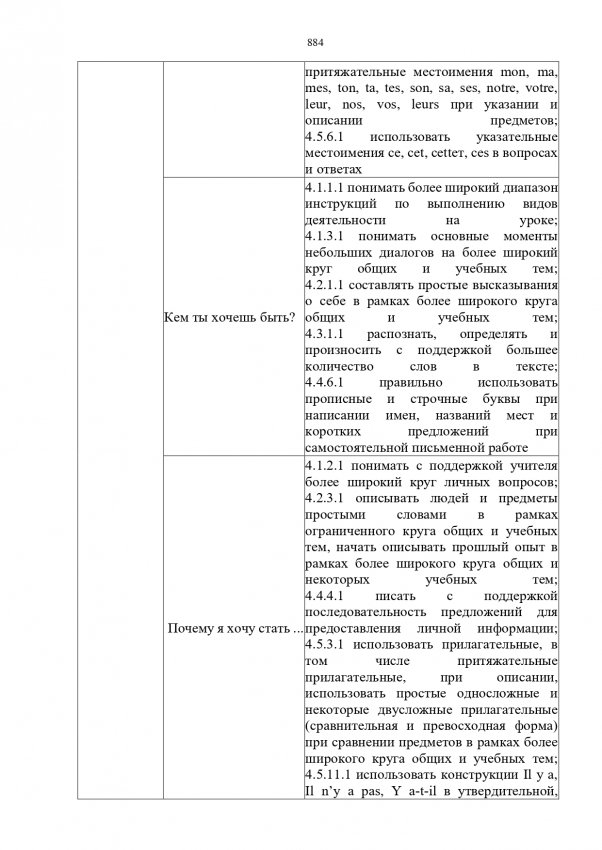 884

|  |  |  |
|---|---|---|
|  |  | притяжательные местоимения mon, ma, mes, ton, ta, tes, son, sa, ses, notre, votre, leur, nos, vos, leurs при указании и описании предметов; 4.5.6.1 использовать указательные местоимения ce, cet, cettet, ces в вопросах и ответах |
|  | Кем ты хочешь быть? | 4.1.1.1 понимать более широкий диапазон инструкций по выполнению видов деятельности на уроке; 4.1.3.1 понимать основные моменты небольших диалогов на более широкий круг общих и учебных тем; 4.2.1.1 составлять простые высказывания о себе в рамках более широкого круга общих и учебных тем; 4.3.1.1 распознать, определять и произносить с поддержкой большее количество слов в тексте; 4.4.6.1 правильно использовать прописные и строчные буквы при написании имен, названий мест и коротких предложений при самостоятельной письменной работе |
|  | Почему я хочу стать ... | 4.1.2.1 понимать с поддержкой учителя более широкий круг личных вопросов; 4.2.3.1 описывать людей и предметы простыми словами в рамках ограниченного круга общих и учебных тем, начать описывать прошлый опыт в рамках более широкого круга общих и некоторых учебных тем; 4.4.4.1 писать с поддержкой последовательность предложений для предоставления личной информации; 4.5.3.1 использовать прилагательные, в том числе притяжательные прилагательные, при описании, использовать простые односложные и некоторые двусложные прилагательные (сравнительная и превосходная форма) при сравнении предметов в рамках более широкого круга общих и учебных тем; 4.5.11.1 использовать конструкции Il y a, Il n'y a pas, Y a-t-il в утвердительной, |